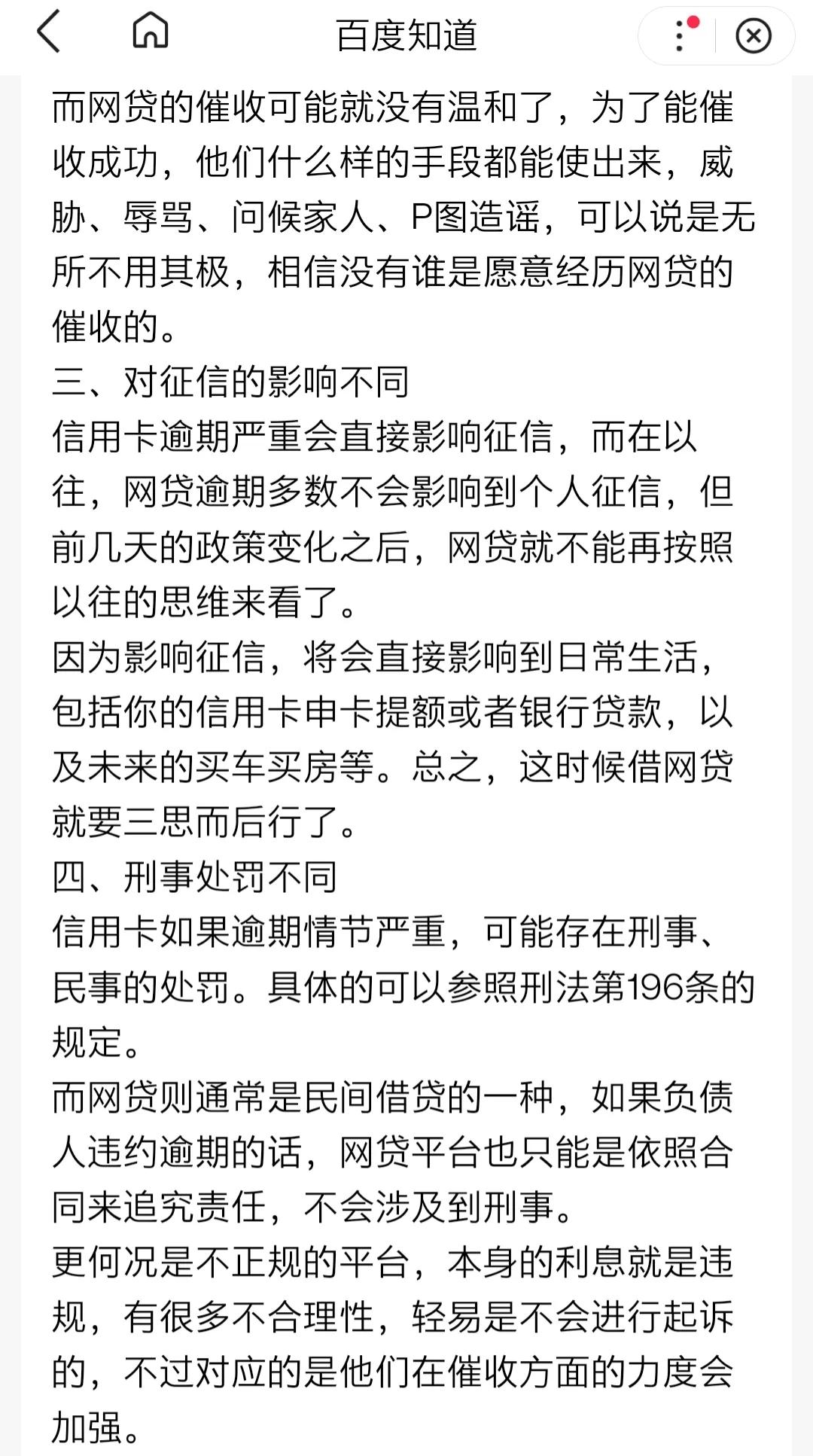 百度知道

而网贷的催收可能就没有温和了，为了能催收成功，他们什么样的手段都能使出来，威胁、辱骂、问候家人、P图造谣，可以说是无所不用其极，相信没有谁是愿意经历网贷的催收的。
三、对征信的影响不同
信用卡逾期严重会直接影响征信，而在以往，网贷逾期多数不会影响到个人征信，但前几天的政策变化之后，网贷就不能再按照以往的思维来看了。
因为影响征信，将会直接影响到日常生活，包括你的信用卡申卡提额或者银行贷款，以及未来的买车买房等。总之，这时候借网贷就要三思而后行了。
四、刑事处罚不同
信用卡如果逾期情节严重，可能存在刑事、民事的处罚。具体的可以参照刑法第196条的规定。
而网贷则通常是民间借贷的一种，如果负债人违约逾期的话，网贷平台也只能是依照合同来追究责任，不会涉及到刑事。
更何况是不正规的平台，本身的利息就是违规，有很多不合理性，轻易是不会进行起诉的，不过对应的是他们在催收方面的力度会加强。